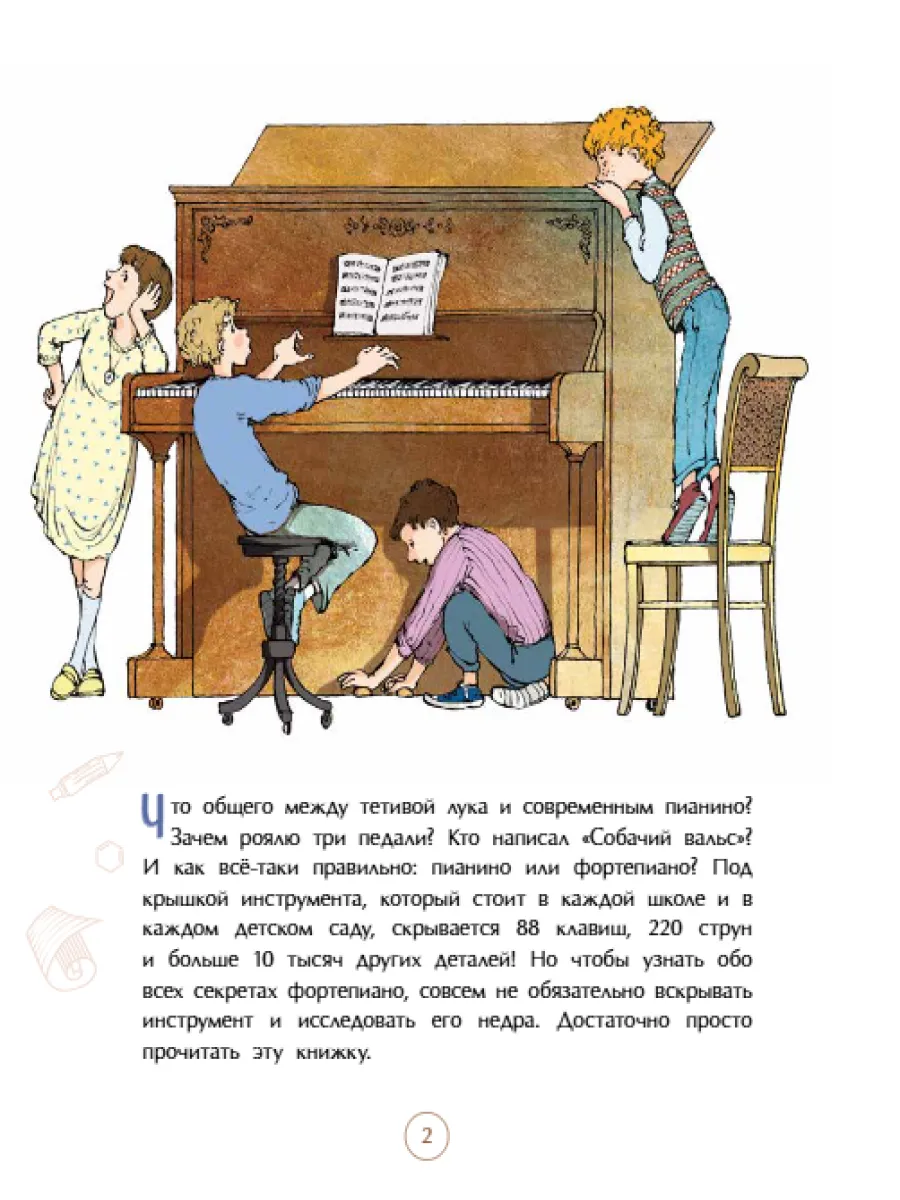 Что общего между тетивой лука и современным пианино? Зачем роялю три педали? Кто написал «Собачий вальс»? И как всё-таки правильно: пианино или фортепиано? Под крышкой инструмента, который стоит в каждой школе и в каждом детском саду, скрывается 88 клавиш, 220 струн и больше 10 тысяч других деталей! Но чтобы узнать обо всех секретах фортепиано, совсем не обязательно вскрывать инструмент и исследовать его недра. Достаточно просто прочитать эту книжку.

2